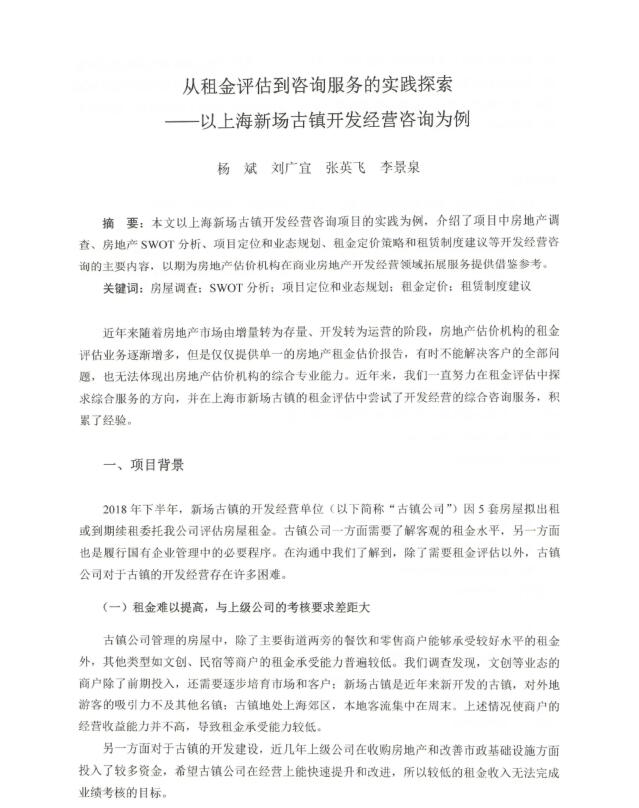 从租金评估到咨询服务的实践探索
——以上海新场古镇开发经营咨询为例

杨 斌 刘广宜 张英飞 李景泉

摘 要：本文以上海新场古镇开发经营咨询项目的实践为例，介绍了项目中房地产调查、房地产 SWOT 分析、项目定位和业态规划、租金定价策略和租赁制度建议等开发经营咨询的主要内容，以期为房地产估价机构在商业房地产开发经营领域拓展服务提供借鉴参考。

关键词：房屋调查；SWOT 分析；项目定位和业态规划；租金定价；租赁制度建议

近年来随着房地产市场由增量转为存量、开发转为运营的阶段，房地产估价机构的租金评估业务逐渐增多，但是仅仅提供单一的房地产租金估价报告，有时不能解决客户的全部问题，也无法体现出房地产估价机构的综合专业能力。近年来，我们一直努力在租金评估中探求综合服务的方向，并在上海市新场古镇的租金评估中尝试了开发经营的综合咨询服务，积累了经验。

一、项目背景

2018 年下半年，新场古镇的开发经营单位（以下简称“古镇公司”）因 5 套房屋拟出租或到期续租委托我公司评估房屋租金。古镇公司一方面需要了解客观的租金水平，另一方面也是履行国有企业管理中的必要程序。在沟通中我们了解到，除了需要租金评估以外，古镇公司对于古镇的开发经营存在许多困难。

（一）租金难以提高，与上级公司的考核要求差距大

古镇公司管理的房屋中，除了主要街道两旁的餐饮和零售商户能够承受较好水平的租金外，其他类型如文创、民宿等商户的租金承受能力普遍较低。我们调查发现，文创等业态的商户除了前期投入，还需要逐步培育市场和客户；新场古镇是近年来新开发的古镇，对外地游客的吸引力不及其他名镇；古镇地处上海郊区，本地客流集中在周末。上述情况使商户的经营收益能力并不高，导致租金承受能力较低。

另一方面对于古镇的开发建设，近几年上级公司在收购房地产和改善市政基础设施方面投入了较多资金，希望古镇公司在经营上能快速提升和改进，所以较低的租金收入无法完成业绩考核的目标。